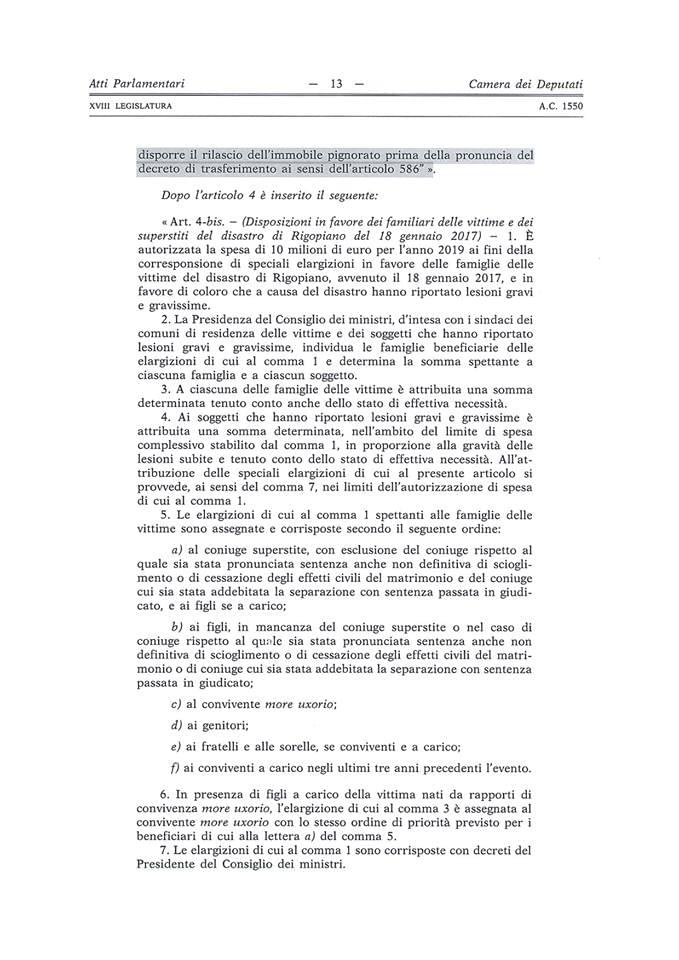 Atti Parlamentari — 13 — Camera dei Deputati

XVIII LEGISLATURA A.C. 1550

disporre il rilascio dell'immobile pignorato prima della pronuncia del decreto di trasferimento ai sensi dell'articolo 586" ».

Dopo l'articolo 4 è inserito il seguente:

« Art. 4-bis. – (Disposizioni in favore dei familiari delle vittime e dei superstiti del disastro di Rigopiano del 18 gennaio 2017) – 1. È autorizzata la spesa di 10 milioni di euro per l'anno 2019 ai fini della corresponsione di speciali elargizioni in favore delle famiglie delle vittime del disastro di Rigopiano, avvenuto il 18 gennaio 2017, e in favore di coloro che a causa del disastro hanno riportato lesioni gravi e gravissime.

2. La Presidenza del Consiglio dei ministri, d'intesa con i sindaci dei comuni di residenza delle vittime e dei soggetti che hanno riportato lesioni gravi e gravissime, individua le famiglie beneficiarie delle elargizioni di cui al comma 1 e determina la somma spettante a ciascuna famiglia e a ciascun soggetto.

3. A ciascuna delle famiglie delle vittime è attribuita una somma determinata tenuto conto anche dello stato di effettiva necessità.

4. Ai soggetti che hanno riportato lesioni gravi e gravissime è attribuita una somma determinata, nell'ambito del limite di spesa complessivo stabilito dal comma 1, in proporzione alla gravità delle lesioni subite e tenuto conto dello stato di effettiva necessità. All'attribuzione delle speciali elargizioni di cui al presente articolo si provvede, ai sensi del comma 7, nei limiti dell'autorizzazione di spesa di cui al comma 1.

5. Le elargizioni di cui al comma 1 spettanti alle famiglie delle vittime sono assegnate e corrisposte secondo il seguente ordine:

a) al coniuge superstite, con esclusione del coniuge rispetto al quale sia stata pronunciata sentenza anche non definitiva di scioglimento o di cessazione degli effetti civili del matrimonio e del coniuge cui sia stata addebitata la separazione con sentenza passata in giudicato, e ai figli se a carico;

b) ai figli, in mancanza del coniuge superstite o nel caso di coniuge rispetto al quale sia stata pronunciata sentenza anche non definitiva di scioglimento o di cessazione degli effetti civili del matrimonio o di coniuge cui sia stata addebitata la separazione con sentenza passata in giudicato;

c) al convivente more uxorio;

d) ai genitori;

e) ai fratelli e alle sorelle, se conviventi e a carico;

f) ai conviventi a carico negli ultimi tre anni precedenti l'evento.

6. In presenza di figli a carico della vittima nati da rapporti di convivenza more uxorio, l'elargizione di cui al comma 3 è assegnata al convivente more uxorio con lo stesso ordine di priorità previsto per i beneficiari di cui alla lettera a) del comma 5.

7. Le elargizioni di cui al comma 1 sono corrisposte con decreti del Presidente del Consiglio dei ministri.